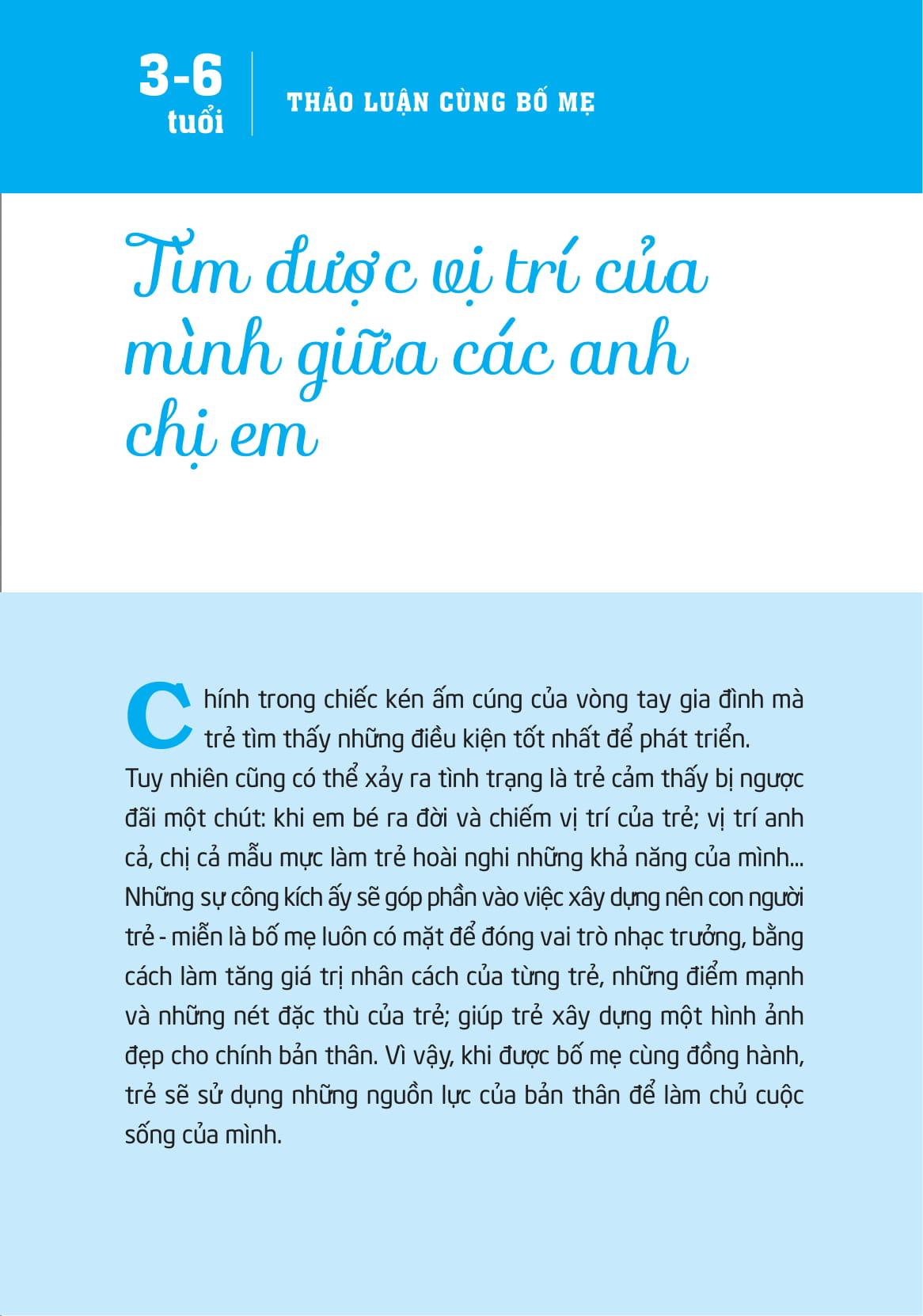 3-6
tuổi

THẢO LUẬN CÙNG BỐ MẸ

Tìm được vị trí của mình giữa các anh chị em

Chính trong chiếc kén ấm cúng của vòng tay gia đình mà trẻ tìm thấy những điều kiện tốt nhất để phát triển. Tuy nhiên cũng có thể xảy ra tình trạng là trẻ cảm thấy bị ngược đãi một chút: khi em bé ra đời và chiếm vị trí của trẻ; vị trí anh cả, chị cả mẫu mực làm trẻ hoài nghi những khả năng của mình... Những sự công kích ấy sẽ góp phần vào việc xây dựng nên con người trẻ - miễn là bố mẹ luôn có mặt để đóng vai trò nhạc trưởng, bằng cách làm tăng giá trị nhân cách của từng trẻ, những điểm mạnh và những nét đặc thù của trẻ; giúp trẻ xây dựng một hình ảnh đẹp cho chính bản thân. Vì vậy, khi được bố mẹ cùng đồng hành, trẻ sẽ sử dụng những nguồn lực của bản thân để làm chủ cuộc sống của mình.